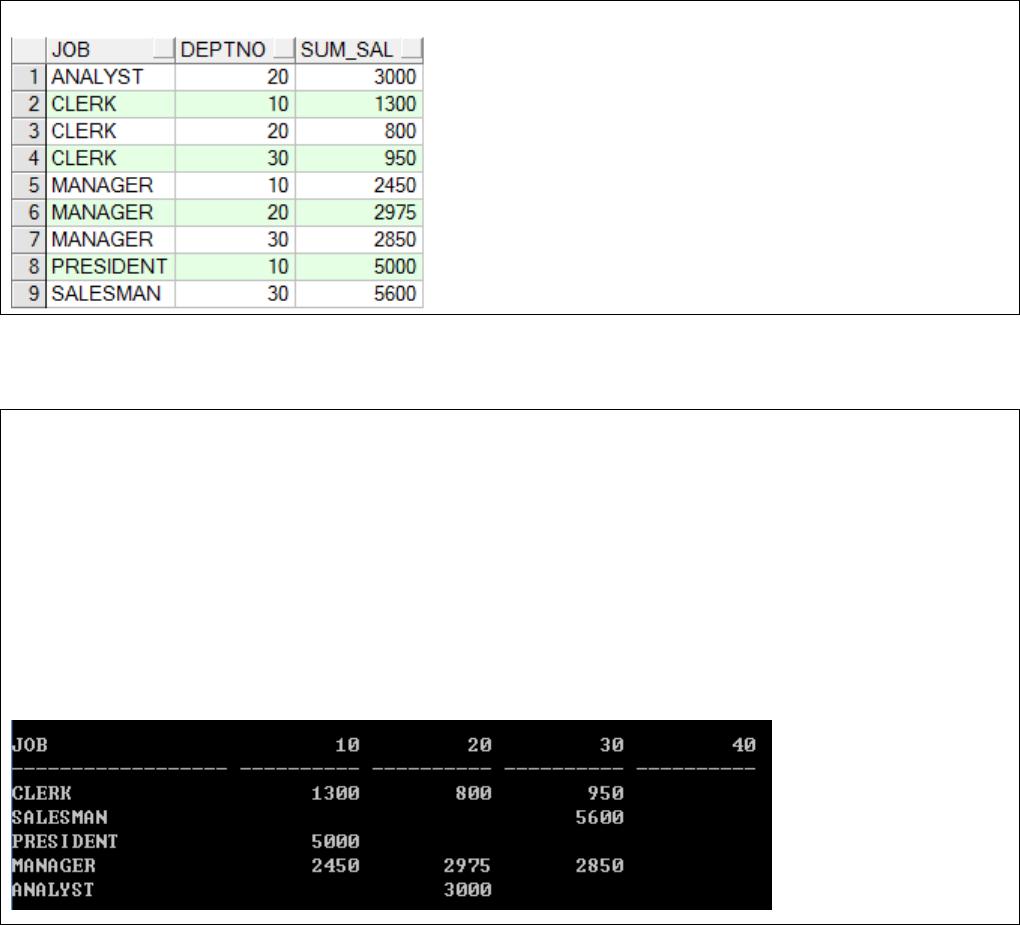 | | JOB | DEPTNO | SUM_SAL |
|---|---|---|---|
| 1 | ANALYST | 20 | 3000 |
| 2 | CLERK | 10 | 1300 |
| 3 | CLERK | 20 | 800 |
| 4 | CLERK | 30 | 950 |
| 5 | MANAGER | 10 | 2450 |
| 6 | MANAGER | 20 | 2975 |
| 7 | MANAGER | 30 | 2850 |
| 8 | PRESIDENT | 10 | 5000 |
| 9 | SALESMAN | 30 | 5600 |

| JOB | 10 | 20 | 30 | 40 |
|---|---|---|---|---|
| CLERK | 1300 | 800 | 950 | |
| SALESMAN | | | 5600 | |
| PRESIDENT | 5000 | | | |
| MANAGER | 2450 | 2975 | 2850 | |
| ANALYST | | 3000 | | |